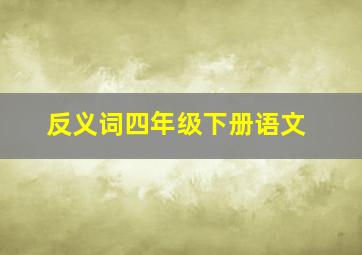 反义词四年级下册语文